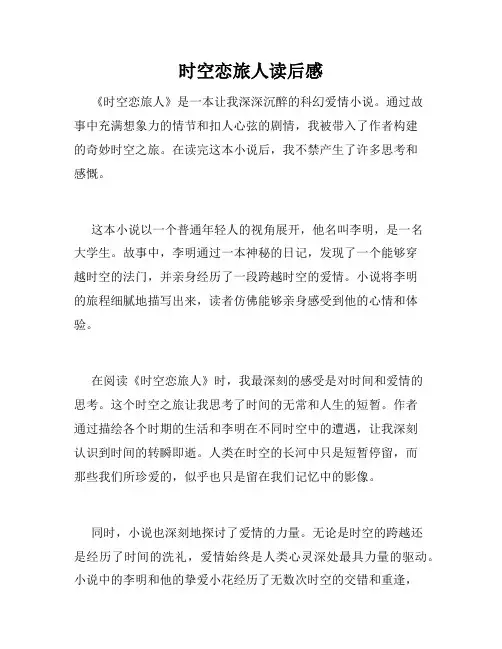 时空恋旅人读后感

《时空恋旅人》是一本让我深深沉醉的科幻爱情小说。通过故事中充满想象力的情节和扣人心弦的剧情，我被带入了作者构建的奇妙时空之旅。在读完这本小说后，我不禁产生了许多思考和感慨。

这本小说以一个普通年轻人的视角展开，他名叫李明，是一名大学生。故事中，李明通过一本神秘的日记，发现了一个能够穿越时空的法门，并亲身经历了一段跨越时空的爱情。小说将李明的旅程细腻地描写出来，读者仿佛能够亲身感受到他的心情和体验。

在阅读《时空恋旅人》时，我最深刻的感受是对时间和爱情的思考。这个时空之旅让我思考了时间的无常和人生的短暂。作者通过描绘各个时期的生活和李明在不同时空中的遭遇，让我深刻认识到时间的转瞬即逝。人类在时空的长河中只是短暂停留，而那些我们所珍爱的，似乎也只是留在我们记忆中的影像。

同时，小说也深刻地探讨了爱情的力量。无论是时空的跨越还是经历了时间的洗礼，爱情始终是人类心灵深处最具力量的驱动。小说中的李明和他的挚爱小花经历了无数次时空的交错和重逢，